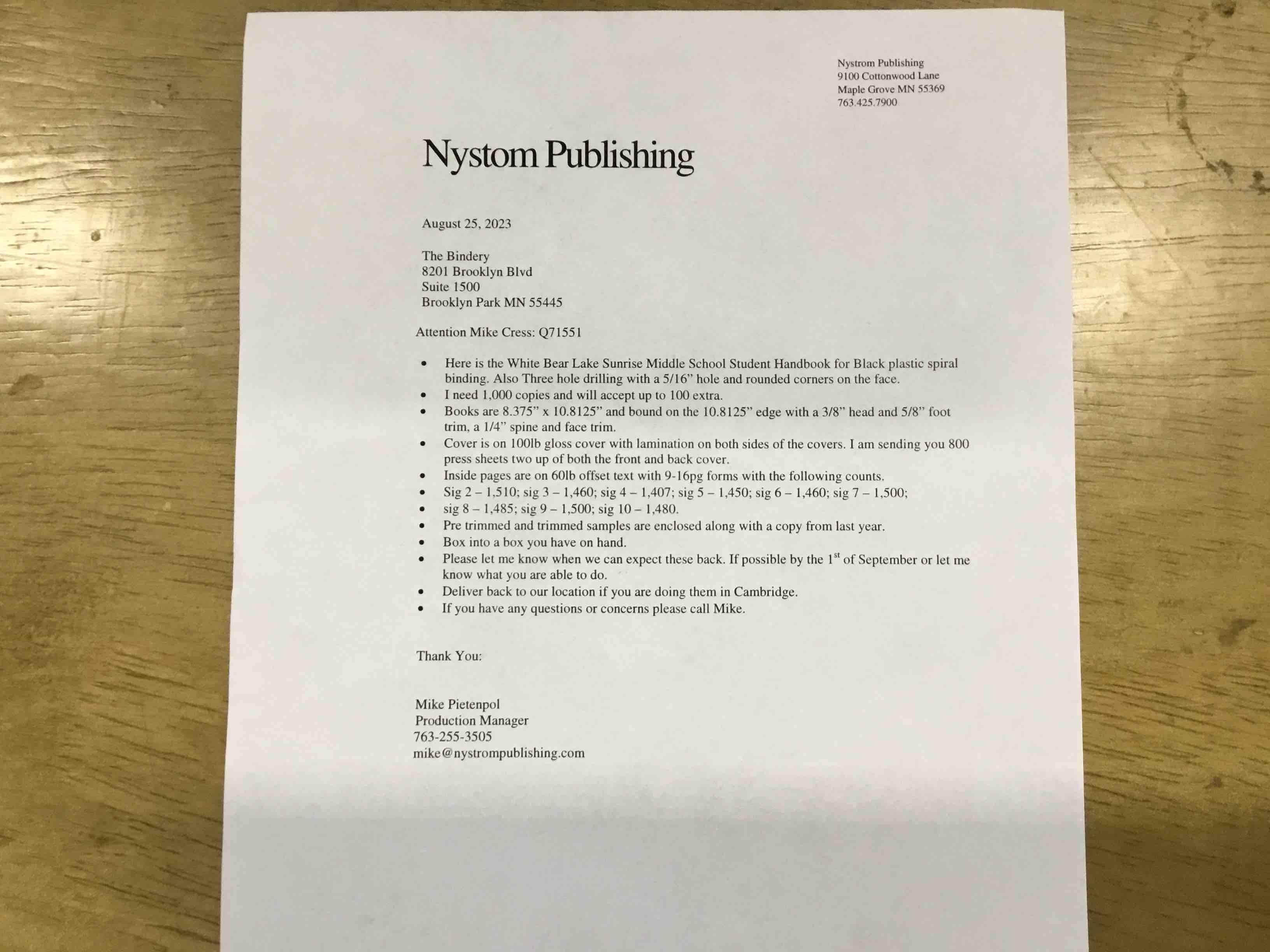 Nystrom Publishing
9100 Cottonwood Lane
Maple Grove MN 55369
763.425.7900

Nystom Publishing

August 25, 2023

The Bindery
8201 Brooklyn Blvd
Suite 1500
Brooklyn Park MN 55445

Attention Mike Cress: Q71551

• Here is the White Bear Lake Sunrise Middle School Student Handbook for Black plastic spiral binding. Also Three hole drilling with a 5/16" hole and rounded corners on the face.
• I need 1,000 copies and will accept up to 100 extra.
• Books are 8.375" x 10.8125" and bound on the 10.8125" edge with a 3/8" head and 5/8" foot trim, a 1/4" spine and face trim.
• Cover is on 100lb gloss cover with lamination on both sides of the covers. I am sending you 800 press sheets two up of both the front and back cover.
• Inside pages are on 60lb offset text with 9-16pg forms with the following counts.
• Sig 2 – 1,510; sig 3 – 1,460; sig 4 – 1,407; sig 5 – 1,450; sig 6 – 1,460; sig 7 – 1,500;
• sig 8 – 1,485; sig 9 – 1,500; sig 10 – 1,480.
• Pre trimmed and trimmed samples are enclosed along with a copy from last year.
• Box into a box you have on hand.
• Please let me know when we can expect these back. If possible by the 1$^{st}$ of September or let me know what you are able to do.
• Deliver back to our location if you are doing them in Cambridge.
• If you have any questions or concerns please call Mike.

Thank You:

Mike Pietenpol
Production Manager
763-255-3505
mike@nystrompublishing.com